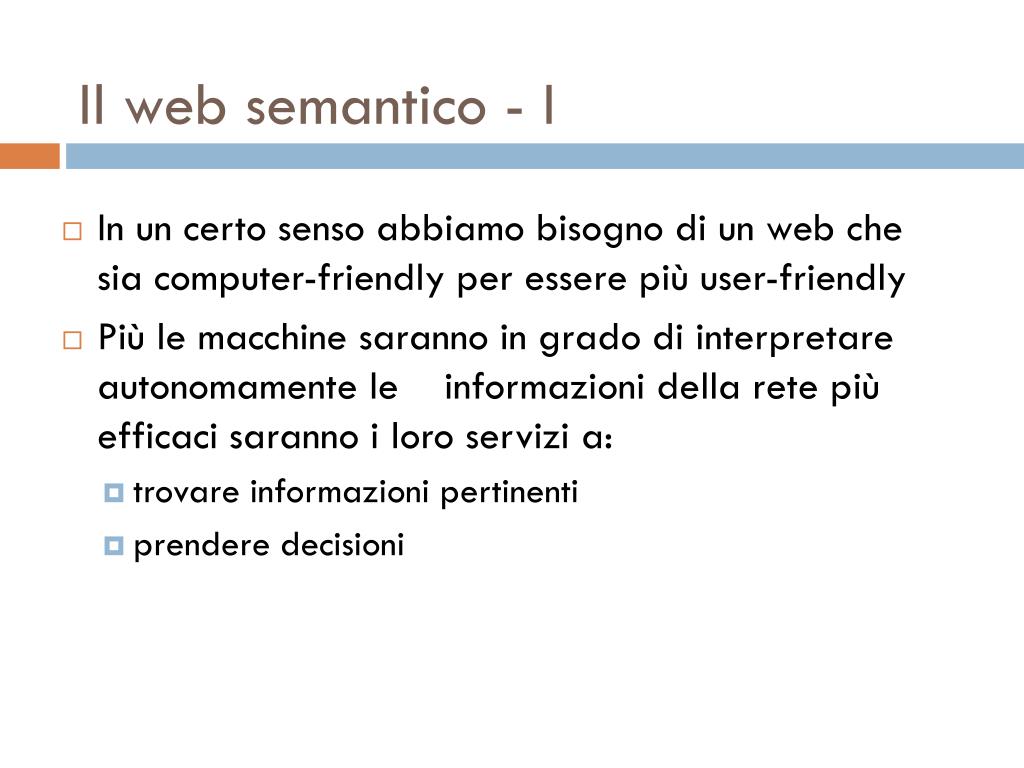 Il web semantico - I

In un certo senso abbiamo bisogno di un web che sia computer-friendly per essere più user-friendly

Più le macchine saranno in grado di interpretare autonomamente le informazioni della rete più efficaci saranno i loro servizi a:

trovare informazioni pertinenti

prendere decisioni